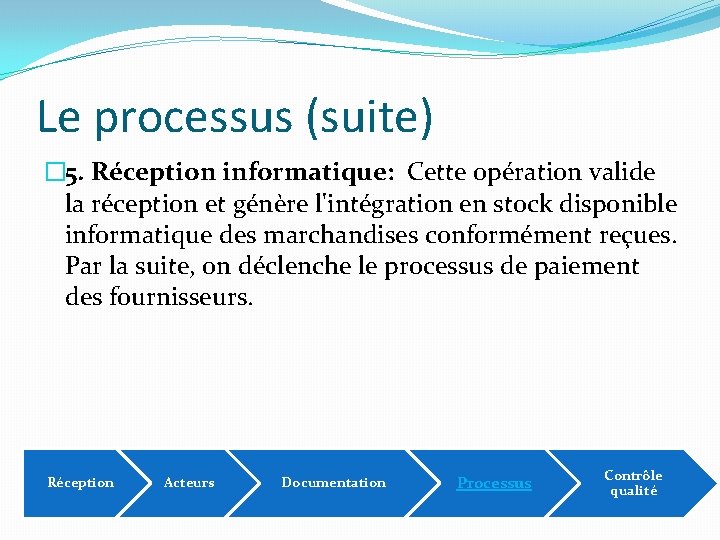 Le processus (suite)

5. Réception informatique: Cette opération valide la réception et génère l'intégration en stock disponible informatique des marchandises conformément reçues. Par la suite, on déclenche le processus de paiement des fournisseurs.

Réception

Acteurs

Documentation

Processus

Contrôle qualité